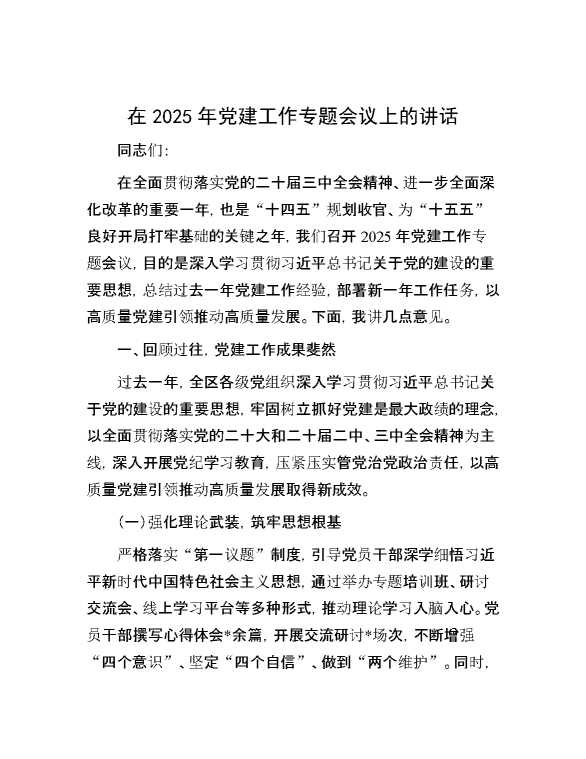 在 2025 年党建工作专题会议上的讲话

同志们:

在全面贯彻落实党的二十届三中全会精神、进一步全面深化改革的重要一年，也是“十四五”规划收官、为“十五五”良好开局打牢基础的关键之年，我们召开 2025 年党建工作专题会议，目的是深入学习贯彻习近平总书记关于党的建设的重要思想，总结过去一年党建工作经验，部署新一年工作任务，以高质量党建引领推动高质量发展。下面，我讲几点意见。

一、回顾过往，党建工作成果斐然

过去一年，全区各级党组织深入学习贯彻习近平总书记关于党的建设的重要思想，牢固树立抓好党建是最大政绩的理念，以全面贯彻落实党的二十大和二十届二中、三中全会精神为主线，深入开展党纪学习教育，压紧压实管党治党政治责任，以高质量党建引领推动高质量发展取得新成效。

(一)强化理论武装，筑牢思想根基

严格落实“第一议题”制度，引导党员干部深学细悟习近平新时代中国特色社会主义思想，通过举办专题培训班、研讨交流会、线上学习平台等多种形式，推动理论学习入脑入心。党员干部撰写心得体会*余篇，开展交流研讨*场次，不断增强“四个意识”、坚定“四个自信”、做到“两个维护”。同时，